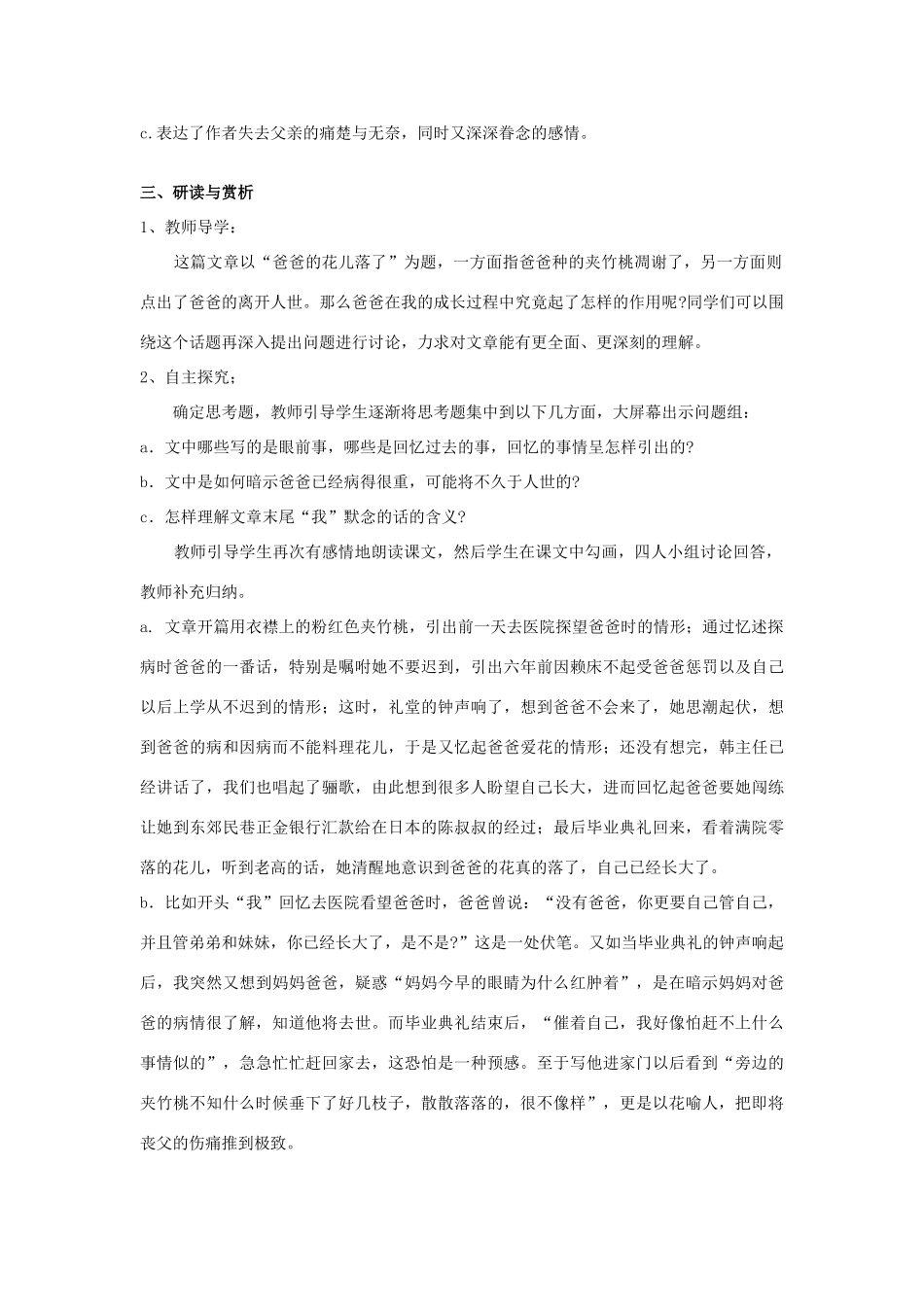 c.表达了作者失去父亲的痛楚与无奈，同时又深深眷念的感情。

三、研读与赏析

1、教师导学：

这篇文章以“爸爸的花儿落了”为题，一方面指爸爸种的夹竹桃凋谢了，另一方面则点出了爸爸的离开人世。那么爸爸在我的成长过程中究竟起了怎样的作用呢?同学们可以围绕这个话题再深入提出问题进行讨论，力求对文章能有更全面、更深刻的理解。

2、自主探究；

确定思考题，教师引导学生逐渐将思考题集中到以下几方面，大屏幕出示问题组：

a．文中哪些写的是眼前事，哪些是回忆过去的事，回忆的事情呈怎样引出的?

b．文中是如何暗示爸爸已经病得很重，可能将不久于人世的?

c．怎样理解文章末尾“我”默念的话的含义?

教师引导学生再次有感情地朗读课文，然后学生在课文中勾画，四人小组讨论回答，教师补充归纳。

a. 文章开篇用衣襟上的粉红色夹竹桃，引出前一天去医院探望爸爸时的情形；通过忆述探病时爸爸的一番话，特别是嘱咐她不要迟到，引出六年前因赖床不起受爸爸惩罚以及自己以后上学从不迟到的情形；这时，礼堂的钟声响了，想到爸爸不会来了，她思潮起伏，想到爸爸的病和因病而不能料理花儿，于是又忆起爸爸爱花的情形；还没有想完，韩主任已经讲话了，我们也唱起了骊歌，由此想到很多人盼望自己长大，进而回忆起爸爸要她闯练让她到东郊民巷正金银行汇款给在日本的陈叔叔的经过；最后毕业典礼回来，看着满院零落的花儿，听到老高的话，她清醒地意识到爸爸的花真的落了，自己已经长大了。

b．比如开头“我”回忆去医院看望爸爸时，爸爸曾说：“没有爸爸，你更要自己管自己，并且管弟弟和妹妹，你已经长大了，是不是?”这是一处伏笔。又如当毕业典礼的钟声响起后，我突然又想到妈妈爸爸，疑惑“妈妈今早的眼睛为什么红肿着”，是在暗示妈妈对爸爸的病情很了解，知道他将去世。而毕业典礼结束后，“催着自己，我好像怕赶不上什么事情似的”，急急忙忙赶回家去，这恐怕是一种预感。至于写他进家门以后看到“旁边的夹竹桃不知什么时候垂下了好几枝子，散散落落的，很不像样”，更是以花喻人，把即将丧父的伤痛推到极致。